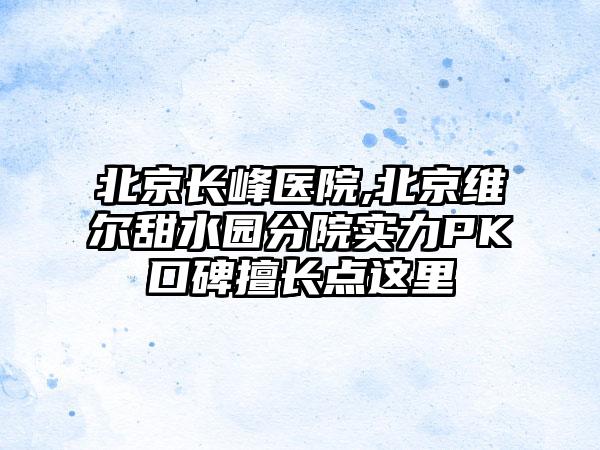 北京长峰医院,北京维尔甜水园分院实力PK口碑擅长点这里